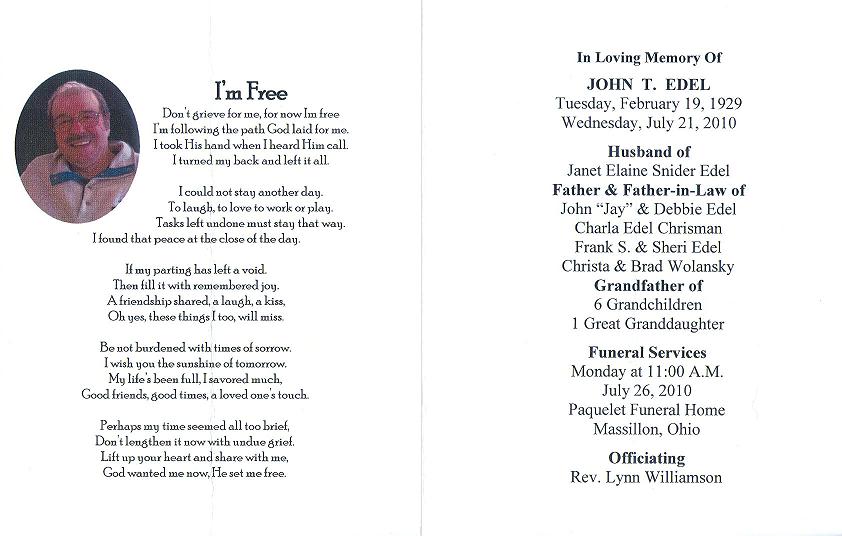 I'm Free

Don't grieve for me, for now Im free
I'm following the path God laid for me.
I took His hand when I heard Him call.
I turned my back and left it all.

I could not stay another day.
To laugh, to love to work or play.
Tasks left undone must stay that way.
I found that peace at the close of the day.

If my parting has left a void.
Then fill it with remembered joy.
A friendship shared, a laugh, a kiss,
Oh yes, these things I too, will miss.

Be not burdened with times of sorrow.
I wish you the sunshine of tomorrow.
My life's been full, I savored much,
Good friends, good times, a loved one's touch.

Perhaps my time seemed all too brief,
Don't lengthen it now with undue grief.
Lift up your heart and share with me,
God wanted me now, He set me free.

In Loving Memory Of
JOHN T. EDEL
Tuesday, February 19, 1929
Wednesday, July 21, 2010

Husband of
Janet Elaine Snider Edel
Father & Father-in-Law of
John "Jay" & Debbie Edel
Charla Edel Chrisman
Frank S. & Sheri Edel
Christa & Brad Wolansky
Grandfather of
6 Grandchildren
1 Great Granddaughter

Funeral Services
Monday at 11:00 A.M.
July 26, 2010
Paquelet Funeral Home
Massillon, Ohio

Officiating
Rev. Lynn Williamson